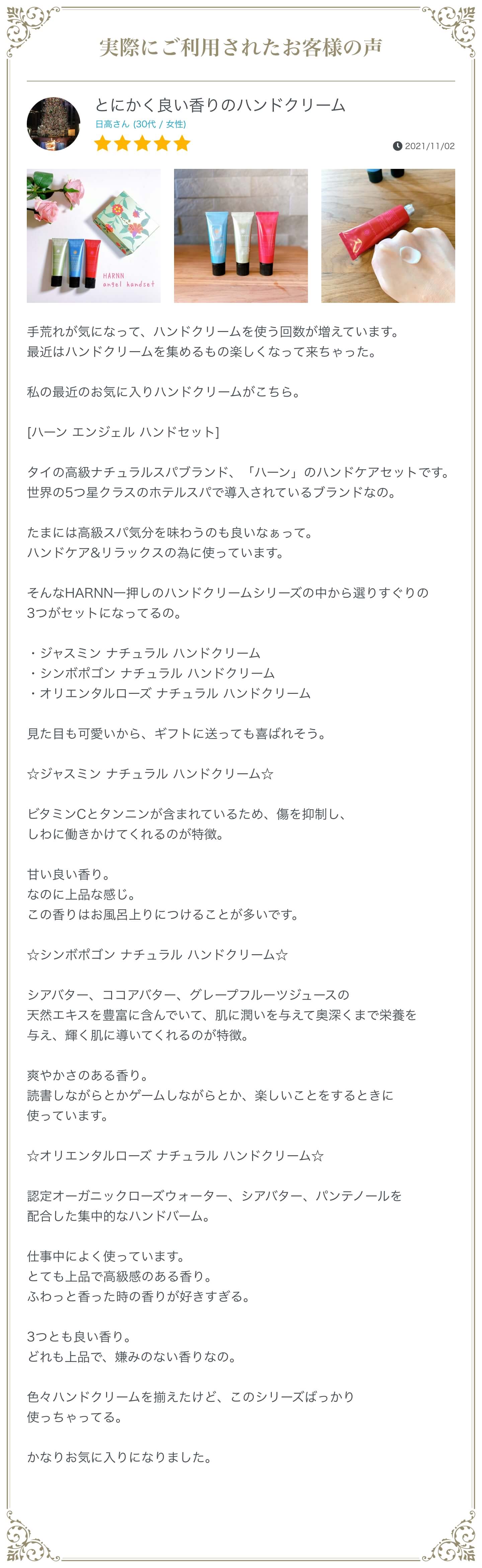 実際にご利用されたお客様の声

とにかく良い香りのハンドクリーム
日高さん (30代 / 女性)
2021/11/02

HARNN
angel handset

手荒れが気になって、ハンドクリームを使う回数が増えています。
最近はハンドクリームを集めるもの楽しくなって来ちゃった。

私の最近のお気に入りハンドクリームがこちら。

[ハーン エンジェル ハンドセット]

タイの高級ナチュラルスパブランド、「ハーン」のハンドケアセットです。
世界の5つ星クラスのホテルスパで導入されているブランドなの。

たまには高級スパ気分を味わうのも良いなぁって。
ハンドケア&リラックスの為に使っています。

そんなHARNN一押しのハンドクリームシリーズの中から選りすぐりの
3つがセットになってるの。

・ジャスミン ナチュラル ハンドクリーム
・シンボポゴン ナチュラル ハンドクリーム
・オリエンタルローズ ナチュラル ハンドクリーム

見た目も可愛いから、ギフトに送っても喜ばれそう。

☆ジャスミン ナチュラル ハンドクリーム☆

ビタミンCとタンニンが含まれているため、傷を抑制し、
しわに働きかけてくれるのが特徴。

甘い良い香り。
なのに上品な感じ。
この香りはお風呂上りにつけることが多いです。

☆シンボポゴン ナチュラル ハンドクリーム☆

シアバター、ココアバター、グレープフルーツジュースの
天然エキスを豊富に含んでいて、肌に潤いを与えて奥深くまで栄養を
与え、輝く肌に導いてくれるのが特徴。

爽やかさのある香り。
読書しながらとかゲームしながらとか、楽しいことをするときに
使っています。

☆オリエンタルローズ ナチュラル ハンドクリーム☆

認定オーガニックローズウォーター、シアバター、パンテノールを
配合した集中的なハンドバーム。

仕事中によく使っています。
とても上品で高級感のある香り。
ふわっと香った時の香りが好きすぎる。

3つとも良い香り。
どれも上品で、嫌みのない香りなの。

色々ハンドクリームを揃えたけど、このシリーズばっかり
使っちゃってる。

かなりお気に入りになりました。